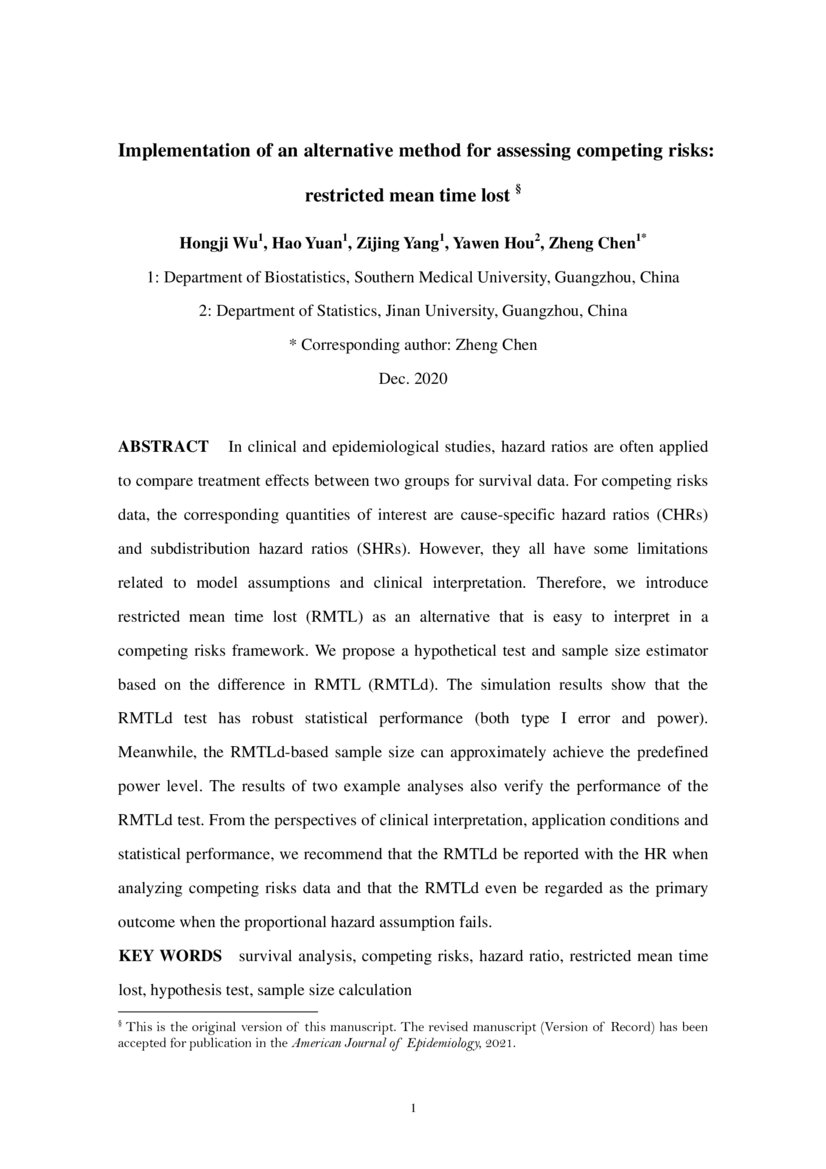 Implementation of an alternative method for assessing competing risks: restricted mean time lost $^{§}$

Hongji Wu$^{1}$, Hao Yuan$^{1}$, Zijing Yang$^{1}$, Yawen Hou$^{2}$, Zheng Chen$^{1*}$

1: Department of Biostatistics, Southern Medical University, Guangzhou, China

2: Department of Statistics, Jinan University, Guangzhou, China

* Corresponding author: Zheng Chen

Dec. 2020

ABSTRACT In clinical and epidemiological studies, hazard ratios are often applied to compare treatment effects between two groups for survival data. For competing risks data, the corresponding quantities of interest are cause-specific hazard ratios (CHRs) and subdistribution hazard ratios (SHRs). However, they all have some limitations related to model assumptions and clinical interpretation. Therefore, we introduce restricted mean time lost (RMTL) as an alternative that is easy to interpret in a competing risks framework. We propose a hypothetical test and sample size estimator based on the difference in RMTL (RMTLd). The simulation results show that the RMTLd test has robust statistical performance (both type I error and power). Meanwhile, the RMTLd-based sample size can approximately achieve the predefined power level. The results of two example analyses also verify the performance of the RMTLd test. From the perspectives of clinical interpretation, application conditions and statistical performance, we recommend that the RMTLd be reported with the HR when analyzing competing risks data and that the RMTLd even be regarded as the primary outcome when the proportional hazard assumption fails.

KEY WORDS survival analysis, competing risks, hazard ratio, restricted mean time lost, hypothesis test, sample size calculation

$^{§}$ This is the original version of this manuscript. The revised manuscript (Version of Record) has been accepted for publication in the American Journal of Epidemiology, 2021.

1